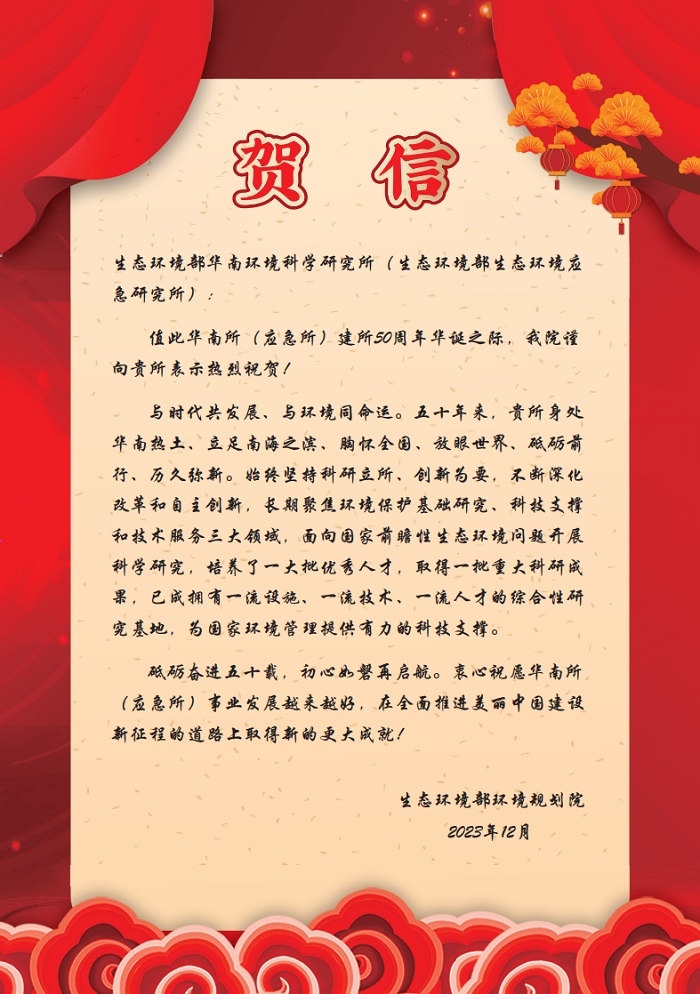 贺信

生态环境部华南环境科学研究所（生态环境部生态环境应急研究所）：

值此华南所（应急所）建所50周年华诞之际，我院谨向贵所表示热烈祝贺！

与时代共发展、与环境同命运。五十年来，贵所身处华南热土、立足南海之滨、胸怀全国、放眼世界、砥砺前行、历久弥新。始终坚持科研立所、创新为要，不断深化改革和自主创新，长期聚焦环境保护基础研究、科技支撑和技术服务三大领域，面向国家前瞻性生态环境问题开展科学研究，培养了一大批优秀人才，取得一批重大科研成果，已成拥有一流设施、一流技术、一流人才的综合性研究基地，为国家环境管理提供有力的科技支撑。

砥砺奋进五十载，初心如磐再启航。衷心祝愿华南所（应急所）事业发展越来越好，在全面推进美丽中国建设新征程的道路上取得新的更大成就！

生态环境部环境规划院
2023年12月